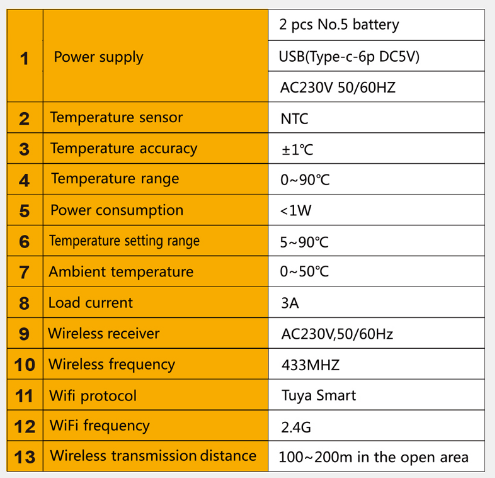 | | | |
|---|---|---|
| 1 | Power supply | 2 pcs No.5 battery |
| | | USB(Type-c-6p DC5V) |
| | | AC230V 50/60HZ |
| 2 | Temperature sensor | NTC |
| 3 | Temperature accuracy | ±1℃ |
| 4 | Temperature range | 0~90℃ |
| 5 | Power consumption | <1W |
| 6 | Temperature setting range | 5~90℃ |
| 7 | Ambient temperature | 0~50℃ |
| 8 | Load current | 3A |
| 9 | Wireless receiver | AC230V,50/60Hz |
| 10 | Wireless frequency | 433MHZ |
| 11 | Wifi protocol | Tuya Smart |
| 12 | WiFi frequency | 2.4G |
| 13 | Wireless transmission distance | 100~200m in the open area |